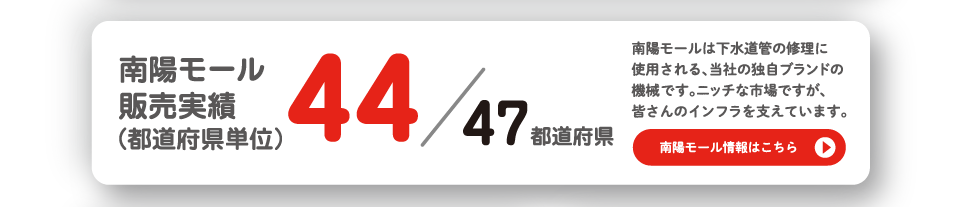 南陽モール
販売実績
（都道府県単位）

44／47都道府県

南陽モールは下水道管の修理に使用される、当社の独自ブランドの機械です。ニッチな市場ですが、皆さんのインフラを支えています。

南陽モール情報はこちら